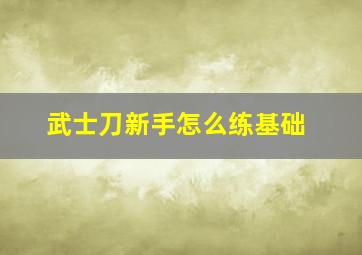 武士刀新手怎么练基础